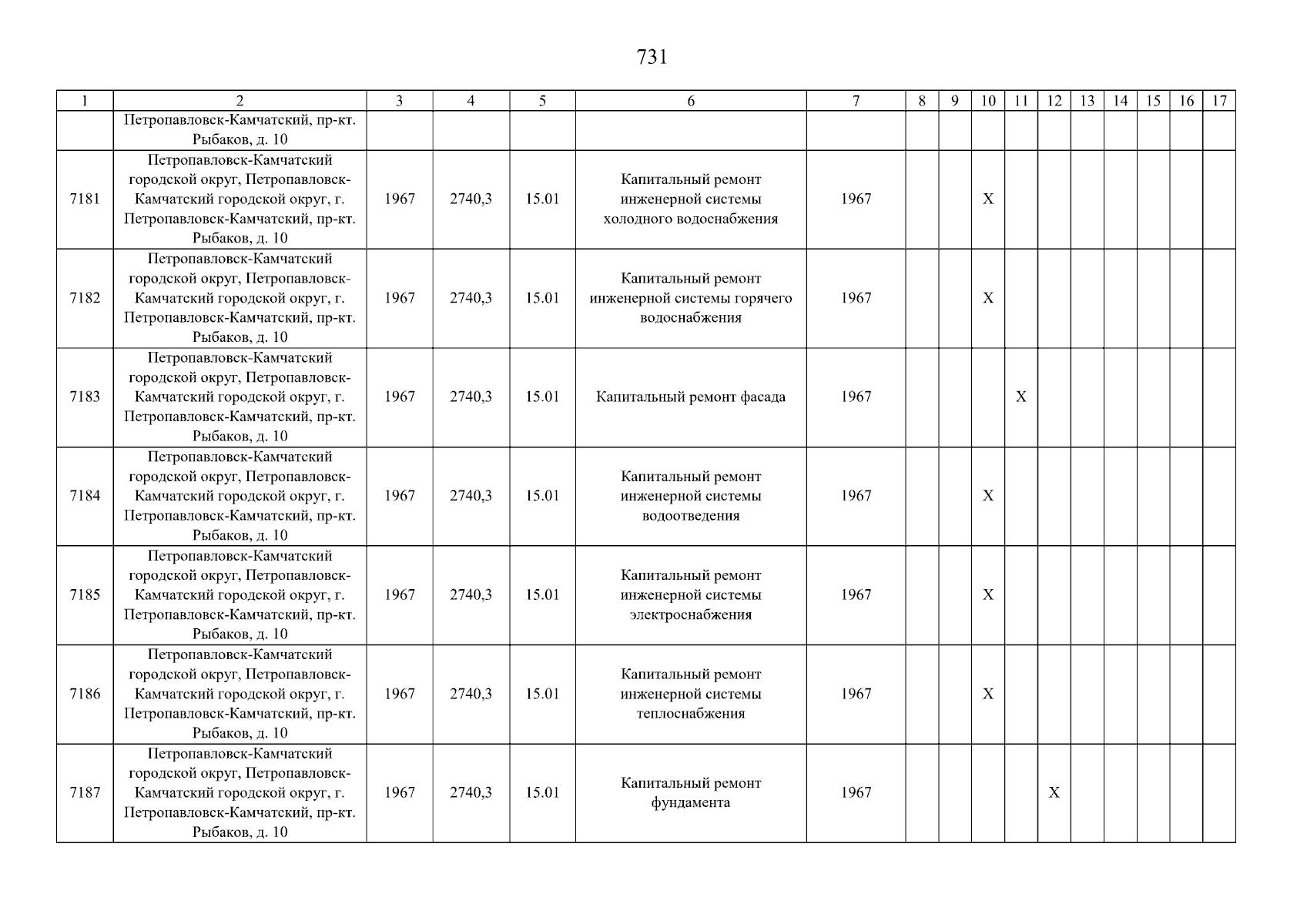 731

| 1 | 2 | 3 | 4 | 5 | 6 | 7 | 8 | 9 | 10 | 11 | 12 | 13 | 14 | 15 | 16 | 17 |
|---|---|---|---|---|---|---|---|---|---|---|---|---|---|---|---|---|
|  | Петропавловск-Камчатский, пр-кт. Рыбаков, д. 10 |  |  |  |  |  |  |  |  |  |  |  |  |  |  |  |
| 7181 | Петропавловск-Камчатский городской округ, Петропавловск-Камчатский городской округ, г. Петропавловск-Камчатский, пр-кт. Рыбаков, д. 10 | 1967 | 2740,3 | 15.01 | Капитальный ремонт инженерной системы холодного водоснабжения | 1967 |  |  | X |  |  |  |  |  |  |  |
| 7182 | Петропавловск-Камчатский городской округ, Петропавловск-Камчатский городской округ, г. Петропавловск-Камчатский, пр-кт. Рыбаков, д. 10 | 1967 | 2740,3 | 15.01 | Капитальный ремонт инженерной системы горячего водоснабжения | 1967 |  |  | X |  |  |  |  |  |  |  |
| 7183 | Петропавловск-Камчатский городской округ, Петропавловск-Камчатский городской округ, г. Петропавловск-Камчатский, пр-кт. Рыбаков, д. 10 | 1967 | 2740,3 | 15.01 | Капитальный ремонт фасада | 1967 |  |  |  | X |  |  |  |  |  |  |
| 7184 | Петропавловск-Камчатский городской округ, Петропавловск-Камчатский городской округ, г. Петропавловск-Камчатский, пр-кт. Рыбаков, д. 10 | 1967 | 2740,3 | 15.01 | Капитальный ремонт инженерной системы водоотведения | 1967 |  |  | X |  |  |  |  |  |  |  |
| 7185 | Петропавловск-Камчатский городской округ, Петропавловск-Камчатский городской округ, г. Петропавловск-Камчатский, пр-кт. Рыбаков, д. 10 | 1967 | 2740,3 | 15.01 | Капитальный ремонт инженерной системы электроснабжения | 1967 |  |  | X |  |  |  |  |  |  |  |
| 7186 | Петропавловск-Камчатский городской округ, Петропавловск-Камчатский городской округ, г. Петропавловск-Камчатский, пр-кт. Рыбаков, д. 10 | 1967 | 2740,3 | 15.01 | Капитальный ремонт инженерной системы теплоснабжения | 1967 |  |  | X |  |  |  |  |  |  |  |
| 7187 | Петропавловск-Камчатский городской округ, Петропавловск-Камчатский городской округ, г. Петропавловск-Камчатский, пр-кт. Рыбаков, д. 10 | 1967 | 2740,3 | 15.01 | Капитальный ремонт фундамента | 1967 |  |  |  |  | X |  |  |  |  |  |